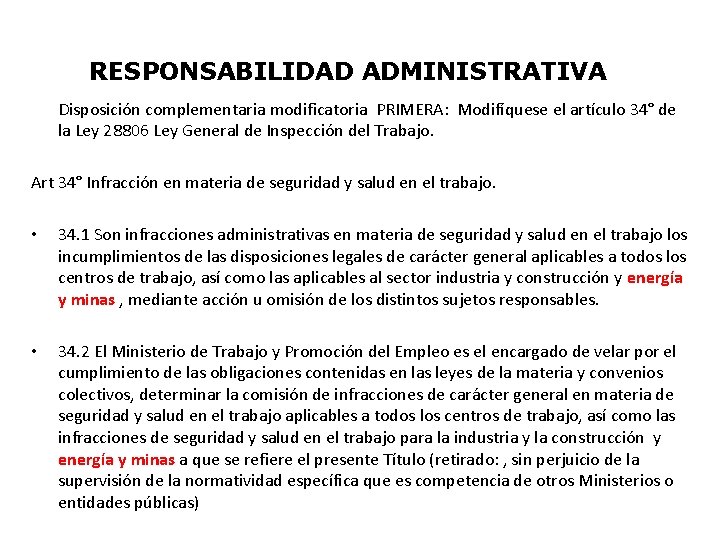 RESPONSABILIDAD ADMINISTRATIVA

Disposición complementaria modificatoria PRIMERA: Modifíquese el artículo 34° de la Ley 28806 Ley General de Inspección del Trabajo.

Art 34° Infracción en materia de seguridad y salud en el trabajo.

• 34.1 Son infracciones administrativas en materia de seguridad y salud en el trabajo los incumplimientos de las disposiciones legales de carácter general aplicables a todos los centros de trabajo, así como las aplicables al sector industria y construcción y energía y minas , mediante acción u omisión de los distintos sujetos responsables.

• 34.2 El Ministerio de Trabajo y Promoción del Empleo es el encargado de velar por el cumplimiento de las obligaciones contenidas en las leyes de la materia y convenios colectivos, determinar la comisión de infracciones de carácter general en materia de seguridad y salud en el trabajo aplicables a todos los centros de trabajo, así como las infracciones de seguridad y salud en el trabajo para la industria y la construcción y energía y minas a que se refiere el presente Título (retirado: , sin perjuicio de la supervisión de la normatividad específica que es competencia de otros Ministerios o entidades públicas)